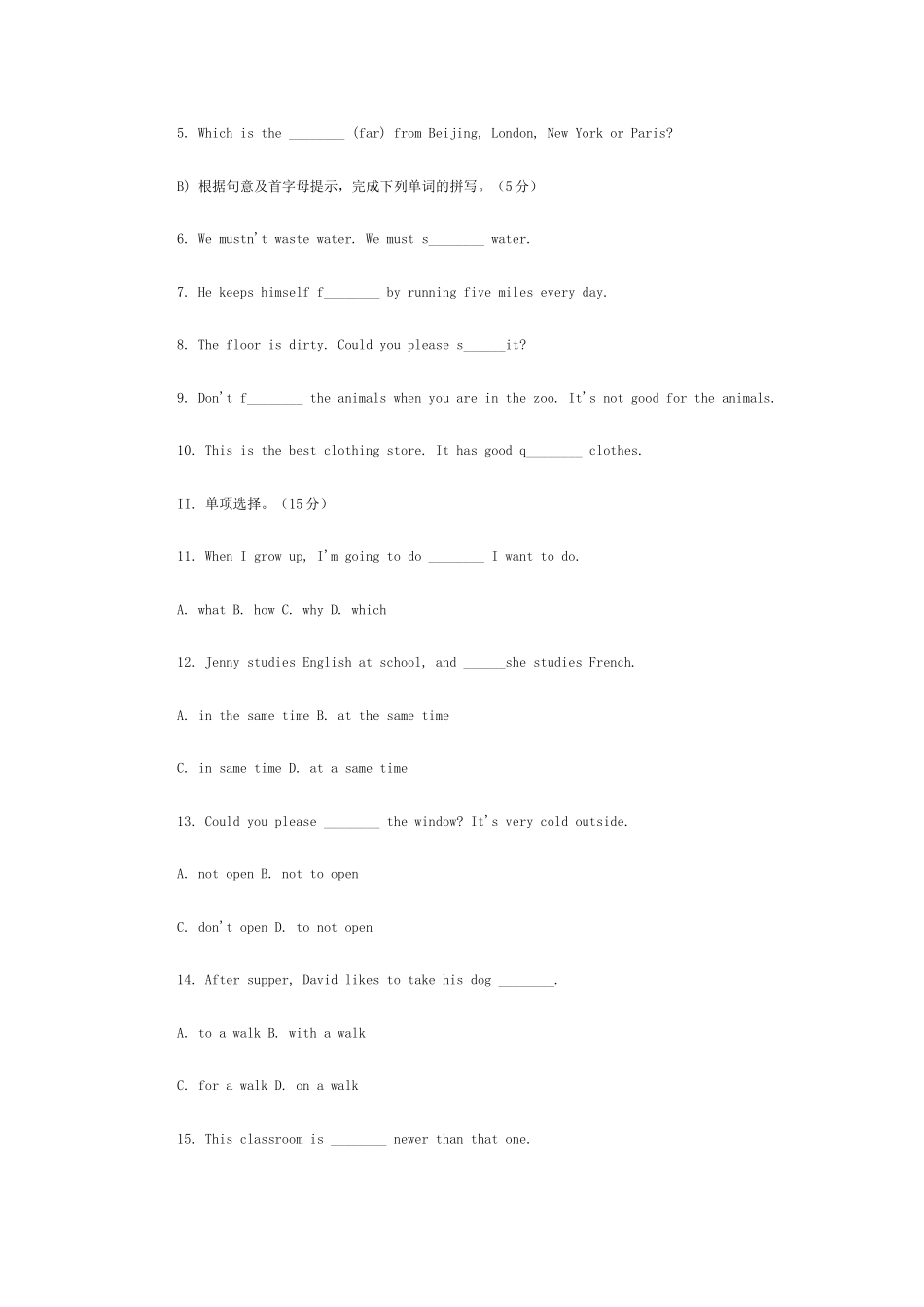 5. Which is the ________ (far) from Beijing, London, New York or Paris?

B) 根据句意及首字母提示，完成下列单词的拼写。（5分）

6. We mustn't waste water. We must s________ water.

7. He keeps himself f________ by running five miles every day.

8. The floor is dirty. Could you please s______it?

9. Don't f________ the animals when you are in the zoo. It's not good for the animals.

10. This is the best clothing store. It has good q________ clothes.

II. 单项选择。（15分）

11. When I grow up, I'm going to do ________ I want to do.

A. what B. how C. why D. which

12. Jenny studies English at school, and ______she studies French.

A. in the same time B. at the same time

C. in same time D. at a same time

13. Could you please ________ the window? It's very cold outside.

A. not open B. not to open

C. don't open D. to not open

14. After supper, David likes to take his dog ________.

A. to a walk B. with a walk

C. for a walk D. on a walk

15. This classroom is ________ newer than that one.